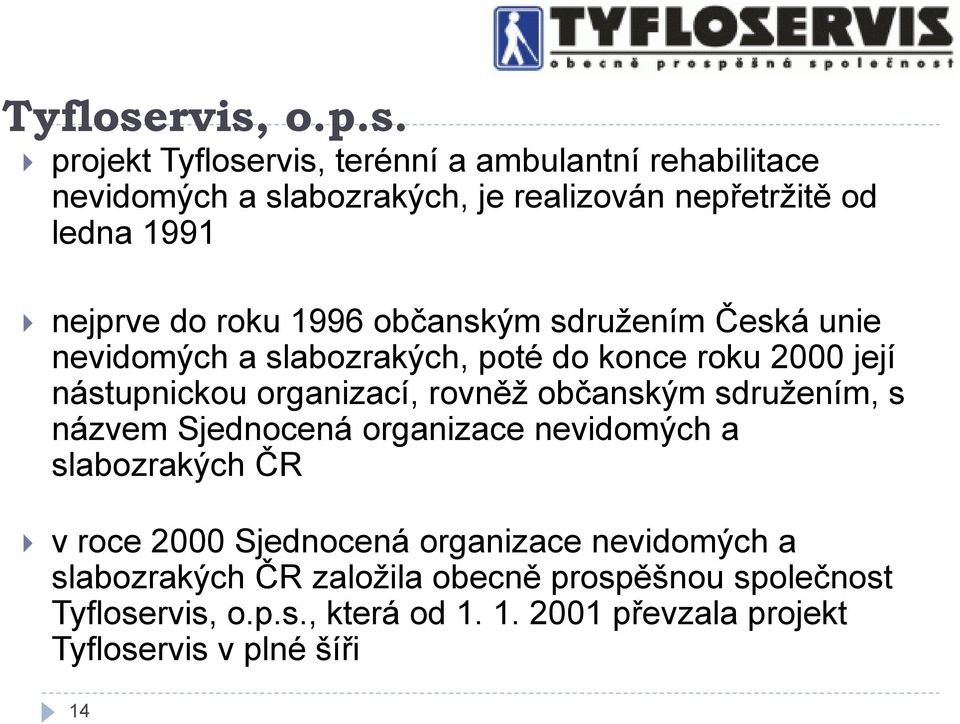 TYFLOSERVIS
obecně prospěšná společnost

Tyfloservis, o.p.s.

projekt Tyfloservis, terénní a ambulantní rehabilitace nevidomých a slabozrakých, je realizován nepřetržitě od ledna 1991

nejprve do roku 1996 občanským sdružením Česká unie nevidomých a slabozrakých, poté do konce roku 2000 její nástupnickou organizací, rovněž občanským sdružením, s názvem Sjednocená organizace nevidomých a slabozrakých ČR

v roce 2000 Sjednocená organizace nevidomých a slabozrakých ČR založila obecně prospěšnou společnost Tyfloservis, o.p.s., která od 1. 1. 2001 převzala projekt Tyfloservis v plné šíři

14